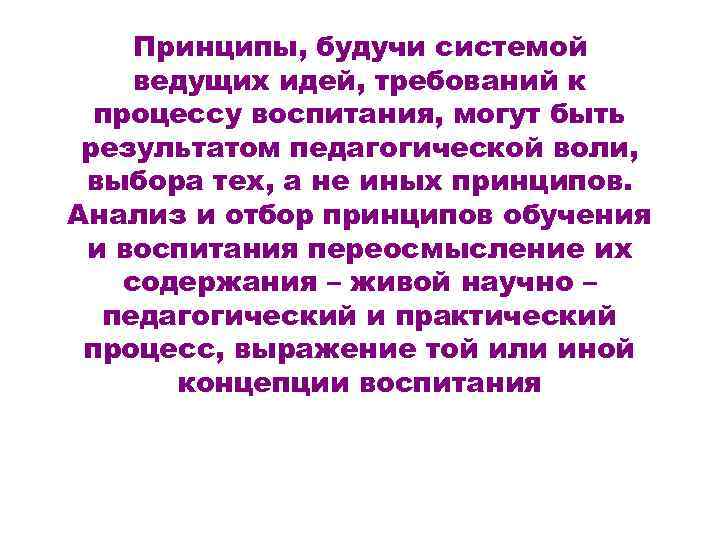 Принципы, будучи системой ведущих идей, требований к процессу воспитания, могут быть результатом педагогической воли, выбора тех, а не иных принципов. Анализ и отбор принципов обучения и воспитания переосмысление их содержания – живой научно – педагогический и практический процесс, выражение той или иной концепции воспитания